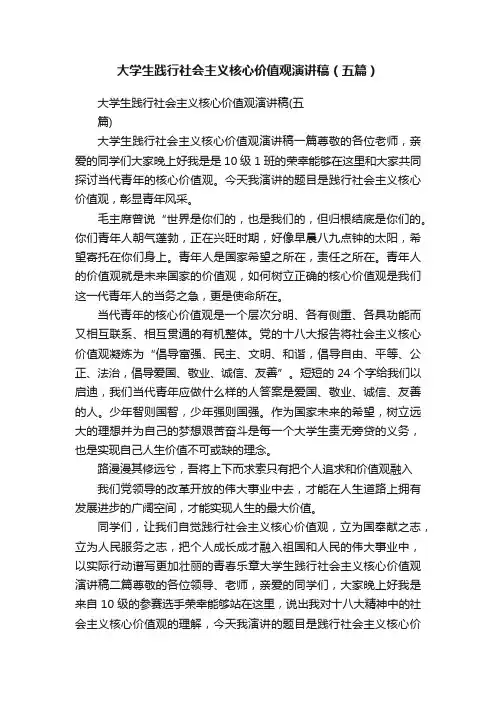 大学生践行社会主义核心价值观演讲稿（五篇）

大学生践行社会主义核心价值观演讲稿(五篇)

大学生践行社会主义核心价值观演讲稿一篇尊敬的各位老师，亲爱的同学们大家晚上好我是是10级1班的荣幸能够在这里和大家共同探讨当代青年的核心价值观。今天我演讲的题目是践行社会主义核心价值观，彰显青年风采。

毛主席曾说“世界是你们的，也是我们的，但归根结底是你们的。你们青年人朝气蓬勃，正在兴旺时期，好像早晨八九点钟的太阳，希望寄托在你们身上。青年人是国家希望之所在，责任之所在。青年人的价值观就是未来国家的价值观，如何树立正确的核心价值观是我们这一代青年人的当务之急，更是使命所在。

当代青年的核心价值观是一个层次分明、各有侧重、各具功能而又相互联系、相互贯通的有机整体。党的十八大报告将社会主义核心价值观凝炼为“倡导富强、民主、文明、和谐，倡导自由、平等、公正、法治，倡导爱国、敬业、诚信、友善”。短短的24个字给我们以启迪，我们当代青年应做什么样的人答案是爱国、敬业、诚信、友善的人。少年智则国智，少年强则国强。作为国家未来的希望，树立远大的理想并为自己的梦想艰苦奋斗是每一个大学生责无旁贷的义务，也是实现自己人生价值不可或缺的理念。

路漫漫其修远兮，吾将上下而求索只有把个人追求和价值观融入

我们党领导的改革开放的伟大事业中去，才能在人生道路上拥有发展进步的广阔空间，才能实现人生的最大价值。

同学们，让我们自觉践行社会主义核心价值观，立为国奉献之志，立为人民服务之志，把个人成长成才融入祖国和人民的伟大事业中，以实际行动谱写更加壮丽的青春乐章大学生践行社会主义核心价值观演讲稿二篇尊敬的各位领导、老师，亲爱的同学们，大家晚上好我是来自10级的参赛选手荣幸能够站在这里，说出我对十八大精神中的社会主义核心价值观的理解，今天我演讲的题目是践行社会主义核心价